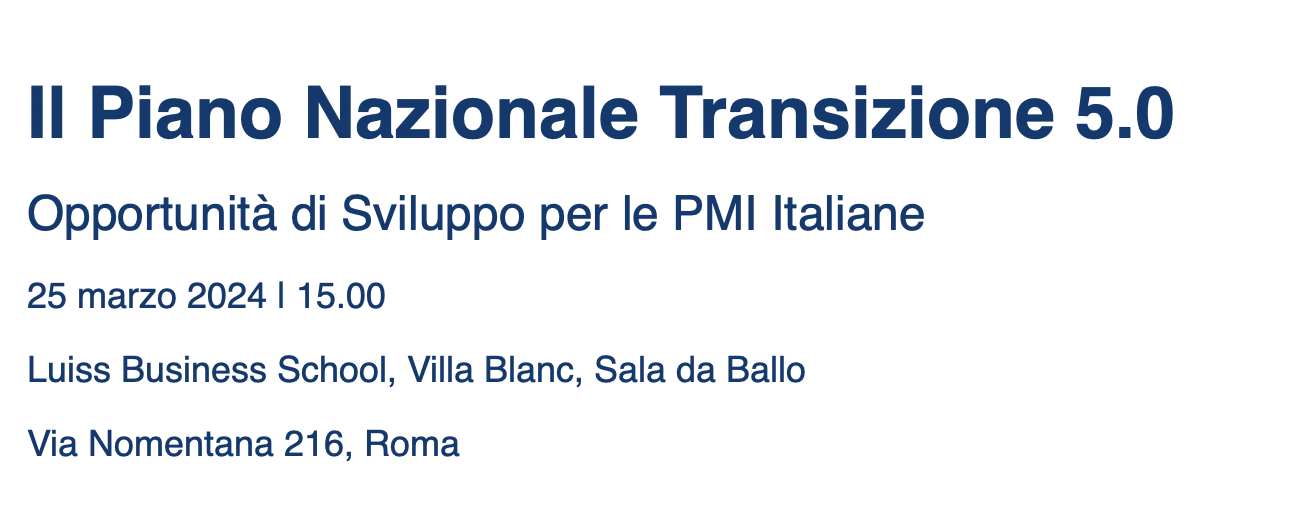 Il Piano Nazionale Transizione 5.0

Opportunità di Sviluppo per le PMI Italiane

25 marzo 2024 | 15.00

Luiss Business School, Villa Blanc, Sala da Ballo

Via Nomentana 216, Roma